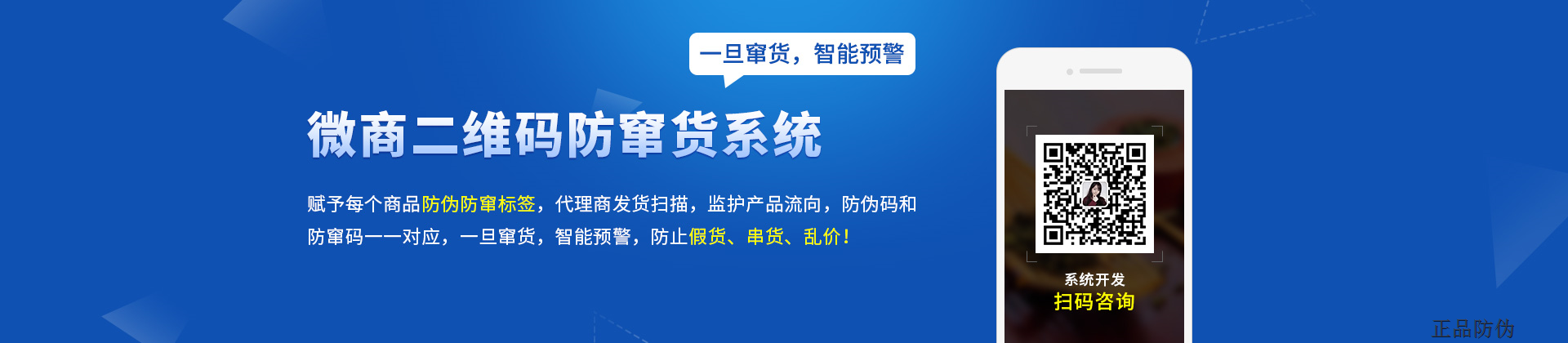 一旦窜货，智能预警

微商二维码防窜货系统

赋予每个商品防伪防窜标签，代理商发货扫描，监护产品流向，防伪码和防窜码一一对应，一旦窜货，智能预警，防止假货、串货、乱价！

系统开发
扫码咨询

正品防伪